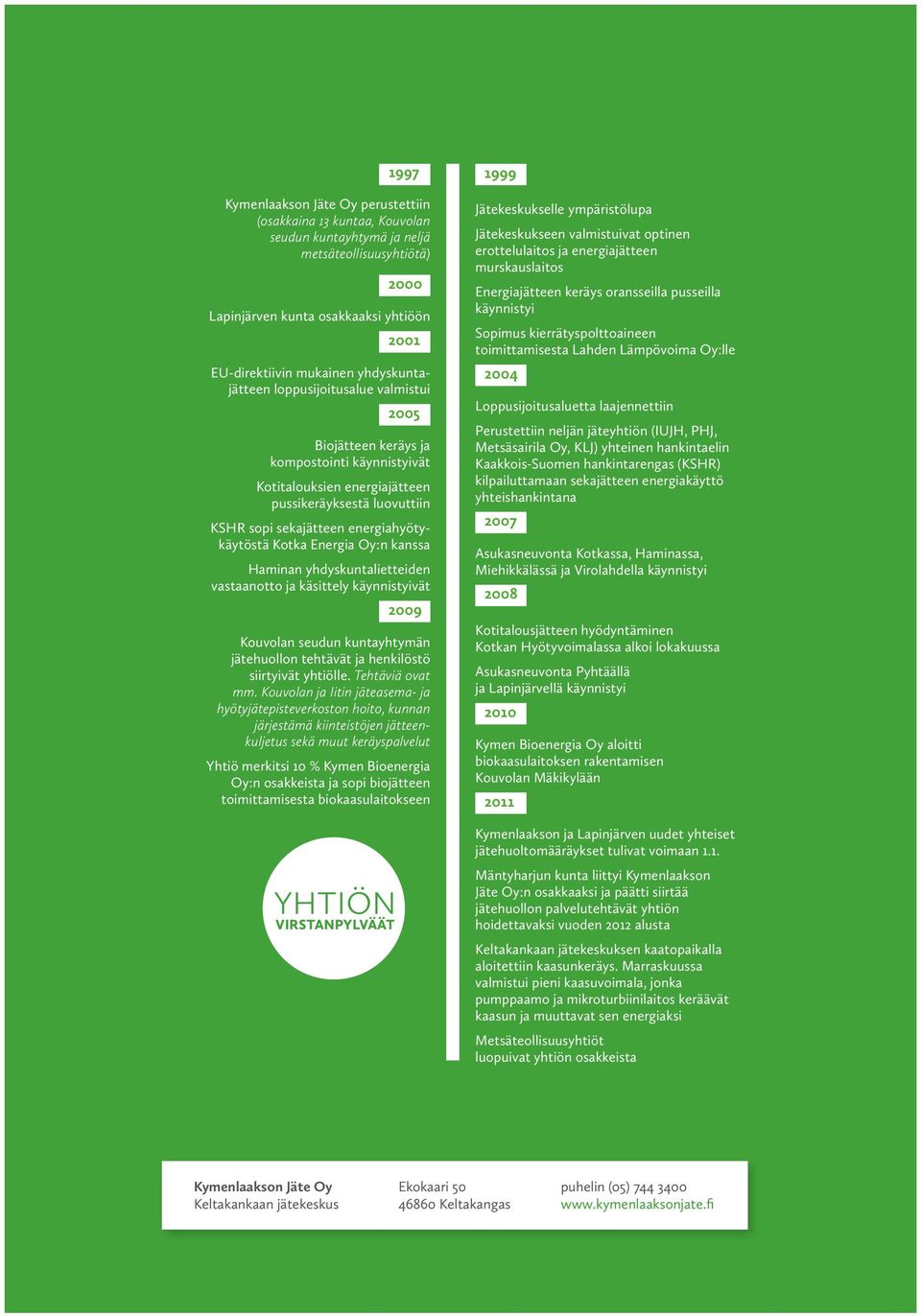 1997

Kymenlaakson Jäte Oy perustettiin (osakkaina 13 kuntaa, Kouvolan seudun kuntayhtymä ja neljä metsäteollisuusyhtiötä)

2000

Lapinjärven kunta osakkaaksi yhtiöön

2001

EU-direktiivin mukainen yhdyskuntajätteen loppusijoitusalue valmistui

2005

Biojätteen keräys ja kompostointi käynnistyivät

Kotitalouksien energiajätteen pussikeräyksestä luovuttiin

KSHR sopi sekajätteen energiahyötykäytöstä Kotka Energia Oy:n kanssa

Haminan yhdyskuntalietteiden vastaanotto ja käsittely käynnistyivät

2009

Kouvolan seudun kuntayhtymän jätehuollon tehtävät ja henkilöstö siirtyivät yhtiölle. Tehtäviä ovat mm. Kouvolan ja Iitin jäteasema- ja hyötyjätepisteverkoston hoito, kunnan järjestämä kiinteistöjen jätteenkuljetus sekä muut keräyspalvelut

Yhtiö merkitsi 10 % Kymen Bioenergia Oy:n osakkeista ja sopi biojätteen toimittamisesta biokaasulaitokseen

YHTIÖN VIRSTANPYLVÄÄT

1999

Jätekeskukselle ympäristölupa

Jätekeskukseen valmistuivat optinen erottelulaitos ja energiajätteen murskauslaitos

Energiajätteen keräys oransseilla pusseilla käynnistyi

Sopimus kierrätyspolttoaineen toimittamisesta Lahden Lämpövoima Oy:lle

2004

Loppusijoitusaluetta laajennettiin

Perustettiin neljän jäteyhtiön (IUJH, PHJ, Metsäsairila Oy, KLJ) yhteinen hankintaelin Kaakkois-Suomen hankintarengas (KSHR) kilpailuttamaan sekajätteen energiakäyttö yhteishankintana

2007

Asukasneuvonta Kotkassa, Haminassa, Miehikkälässä ja Virolahdella käynnistyi

2008

Kotitalousjätteen hyödyntäminen Kotkan Hyötyvoimalassa alkoi lokakuussa

Asukasneuvonta Pyhtäällä ja Lapinjärvellä käynnistyi

2010

Kymen Bioenergia Oy aloitti biokaasulaitoksen rakentamisen Kouvolan Mäkikylään

2011

Kymenlaakson ja Lapinjärven uudet yhteiset jätehuoltomääräykset tulivat voimaan 1.1.

Mäntyharjun kunta liittyi Kymenlaakson Jäte Oy:n osakkaaksi ja päätti siirtää jätehuollon palvelutehtävät yhtiön hoidettavaksi vuoden 2012 alusta

Keltakankaan jätekeskuksen kaatopaikalla aloitettiin kaasunkeräys. Marraskuussa valmistui pieni kaasuvoimala, jonka pumppaamo ja mikroturbiinilaitos keräävät kaasun ja muuttavat sen energiaksi

Metsäteollisuusyhtiöt luopuivat yhtiön osakkeista

Kymenlaakson Jäte Oy
Keltakankaan jätekeskus

Ekokaari 50
46860 Keltakangas

puhelin (05) 744 3400
www.kymenlaaksonjate.fi